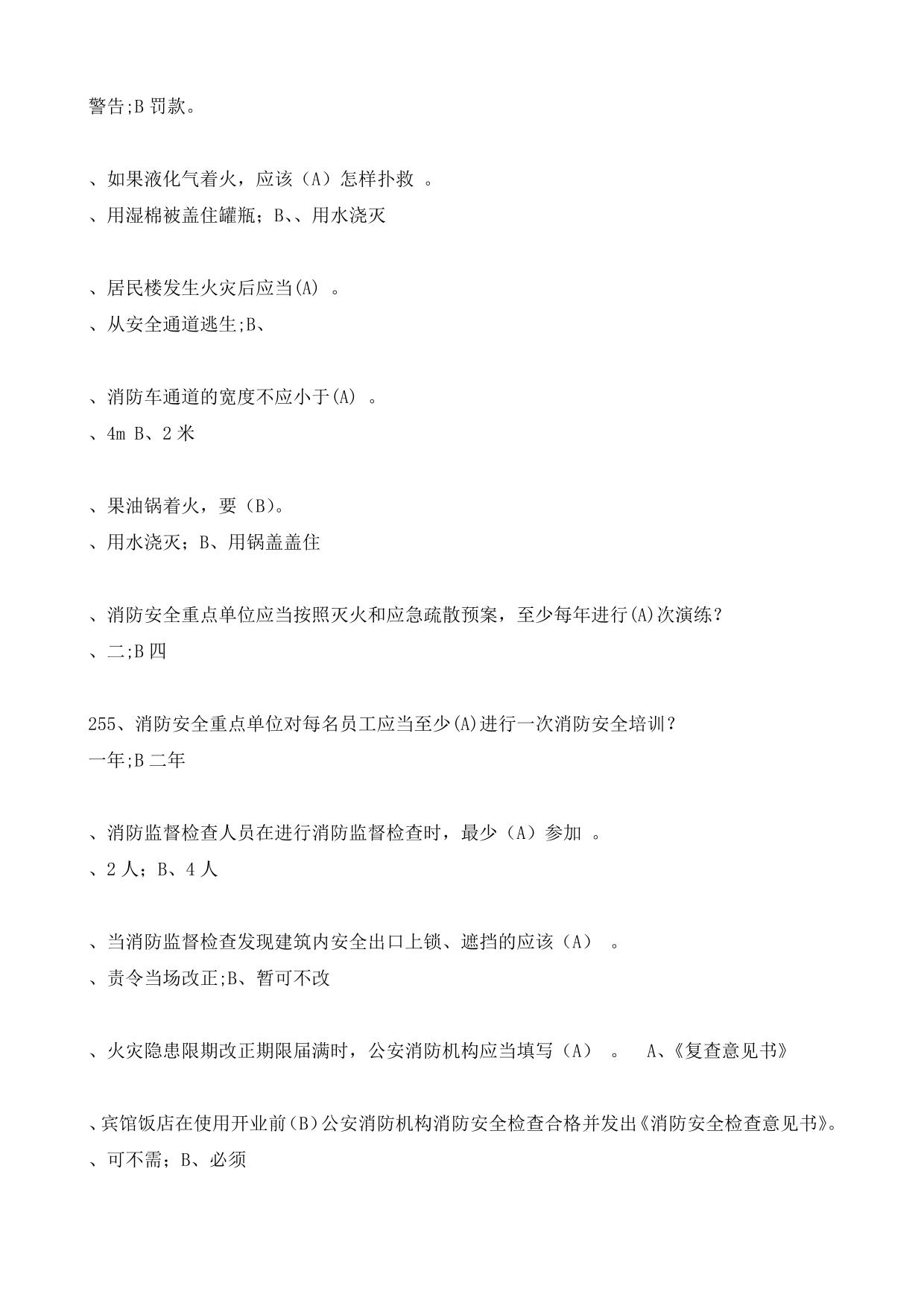 警告;B 罚款。

、如果液化气着火，应该（A）怎样扑救 。
、用湿棉被盖住罐瓶；B、、用水浇灭

、居民楼发生火灾后应当(A) 。
、从安全通道逃生;B、

、消防车通道的宽度不应小于(A) 。
、4m B、2 米

、果油锅着火，要（B)。
、用水浇灭；B、用锅盖盖住

、消防安全重点单位应当按照灭火和应急疏散预案，至少每年进行(A)次演练？
、二;B 四

255、消防安全重点单位对每名员工应当至少(A)进行一次消防安全培训？
一年;B 二年

、消防监督检查人员在进行消防监督检查时，最少（A）参加 。
、2 人；B、4 人

、当消防监督检查发现建筑内安全出口上锁、遮挡的应该（A） 。
、责令当场改正;B、暂可不改

、火灾隐患限期改正期限届满时，公安消防机构应当填写（A） 。 A、《复查意见书》

、宾馆饭店在使用开业前（B）公安消防机构消防安全检查合格并发出《消防安全检查意见书》。
、可不需；B、必须